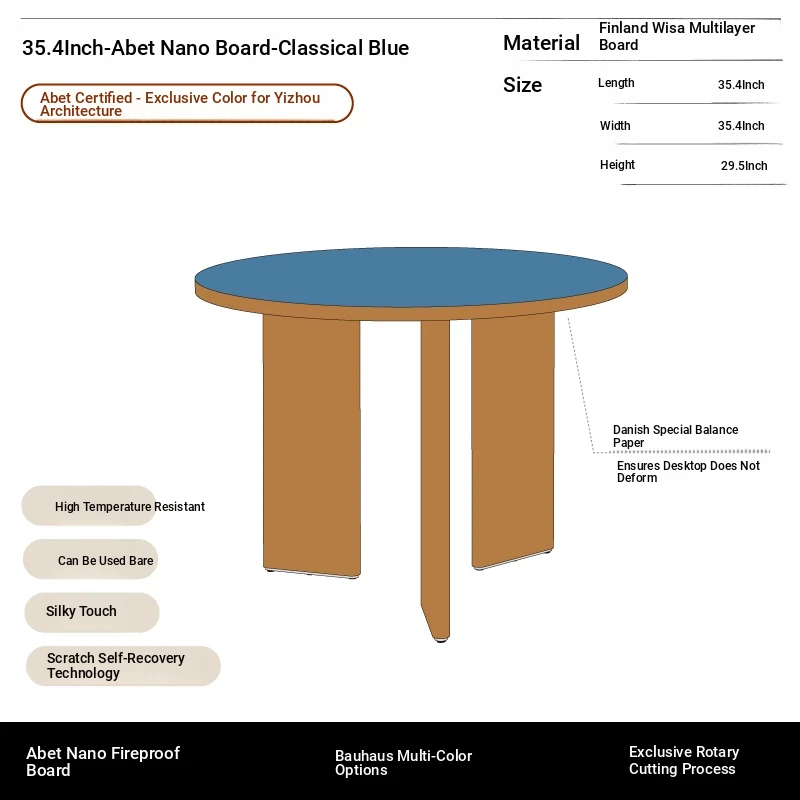 35.4Inch-Abet Nano Board-Classical Blue

Abet Certified - Exclusive Color for Yizhou Architecture

| Material | Finland Wisa Multilayer Board | |
|---|---|---|
| Size | Length | 35.4Inch |
| | Width | 35.4Inch |
| | Height | 29.5Inch |

Danish Special Balance Paper

Ensures Desktop Does Not Deform

High Temperature Resistant

Can Be Used Bare

Silky Touch

Scratch Self-Recovery Technology

Abet Nano Fireproof Board

Bauhaus Multi-Color Options

Exclusive Rotary Cutting Process